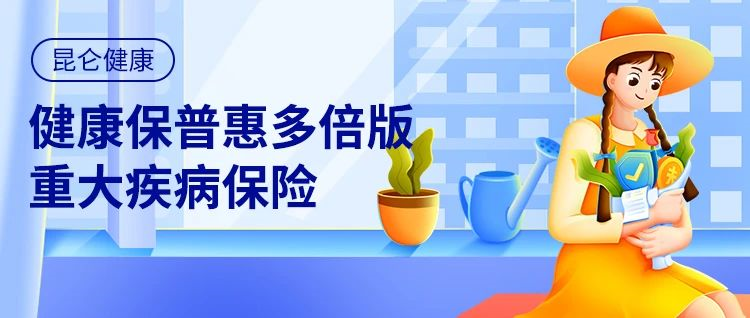 昆仑健康

健康保普惠多倍版
重大疾病保险